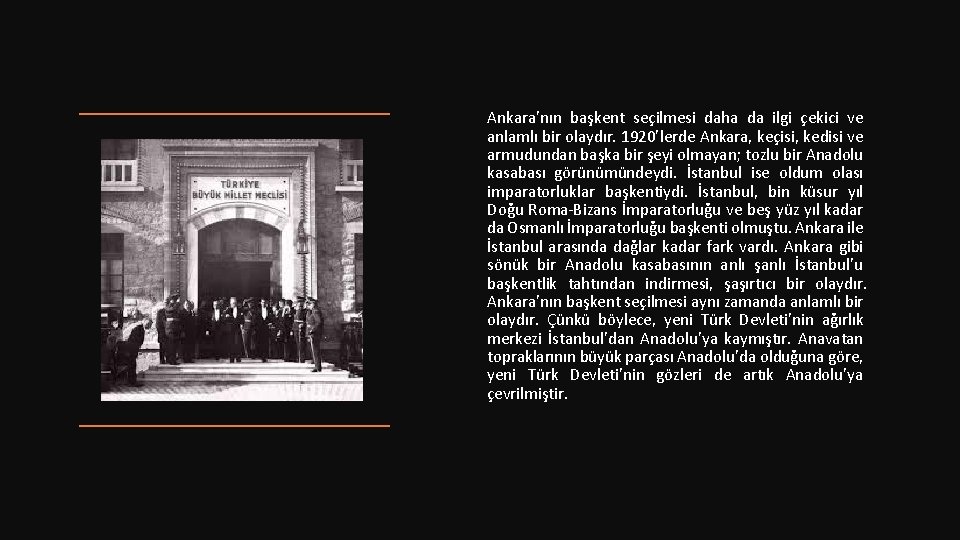 TÜRKİYE BÜYÜK MİLLET MECLİSİ

Ankara'nın başkent seçilmesi daha da ilgi çekici ve anlamlı bir olaydır. 1920'lerde Ankara, keçisi, kedisi ve armudundan başka bir şeyi olmayan; tozlu bir Anadolu kasabası görünümündeydi. İstanbul ise oldum olası imparatorluklar başkentiydi. İstanbul, bin küsur yıl Doğu Roma-Bizans İmparatorluğu ve beş yüz yıl kadar da Osmanlı İmparatorluğu başkenti olmuştu. Ankara ile İstanbul arasında dağlar kadar fark vardı. Ankara gibi sönük bir Anadolu kasabasının anlı şanlı İstanbul'u başkentlik tahtından indirmesi, şaşırtıcı bir olaydır. Ankara'nın başkent seçilmesi aynı zamanda anlamlı bir olaydır. Çünkü böylece, yeni Türk Devleti'nin ağırlık merkezi İstanbul'dan Anadolu'ya kaymıştır. Anavatan topraklarının büyük parçası Anadolu'da olduğuna göre, yeni Türk Devleti'nin gözleri de artık Anadolu'ya çevrilmiştir.